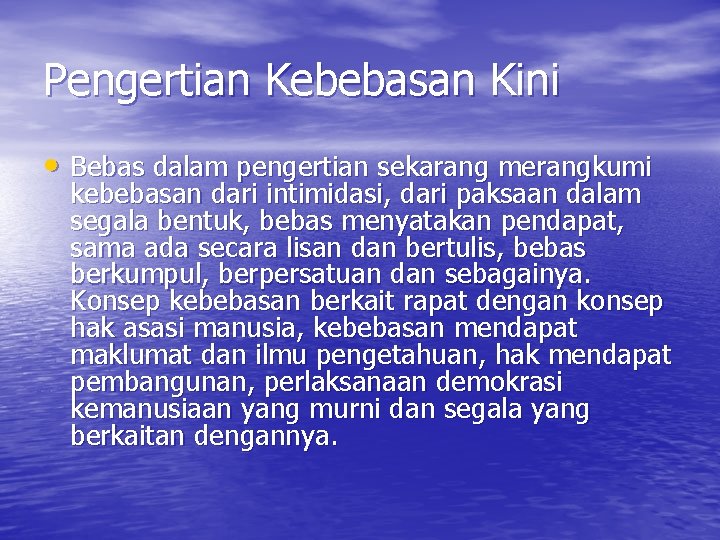 Pengertian Kebebasan Kini

• Bebas dalam pengertian sekarang merangkumi kebebasan dari intimidasi, dari paksaan dalam segala bentuk, bebas menyatakan pendapat, sama ada secara lisan dan bertulis, bebas berkumpul, berpersatuan dan sebagainya. Konsep kebebasan berkait rapat dengan konsep hak asasi manusia, kebebasan mendapat maklumat dan ilmu pengetahuan, hak mendapat pembangunan, perlaksanaan demokrasi kemanusiaan yang murni dan segala yang berkaitan dengannya.